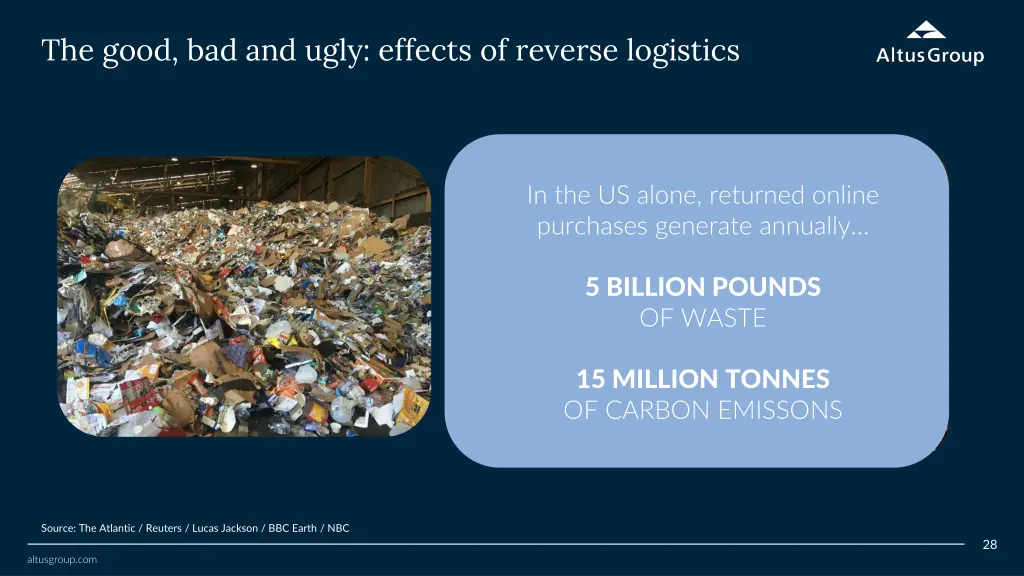 The good, bad and ugly: effects of reverse logistics

AltusGroup

In the US alone, returned online purchases generate annually…

5 BILLION POUNDS
OF WASTE

15 MILLION TONNES
OF CARBON EMISSONS

Source: The Atlantic / Reuters / Lucas Jackson / BBC Earth / NBC

28

altusgroup.com